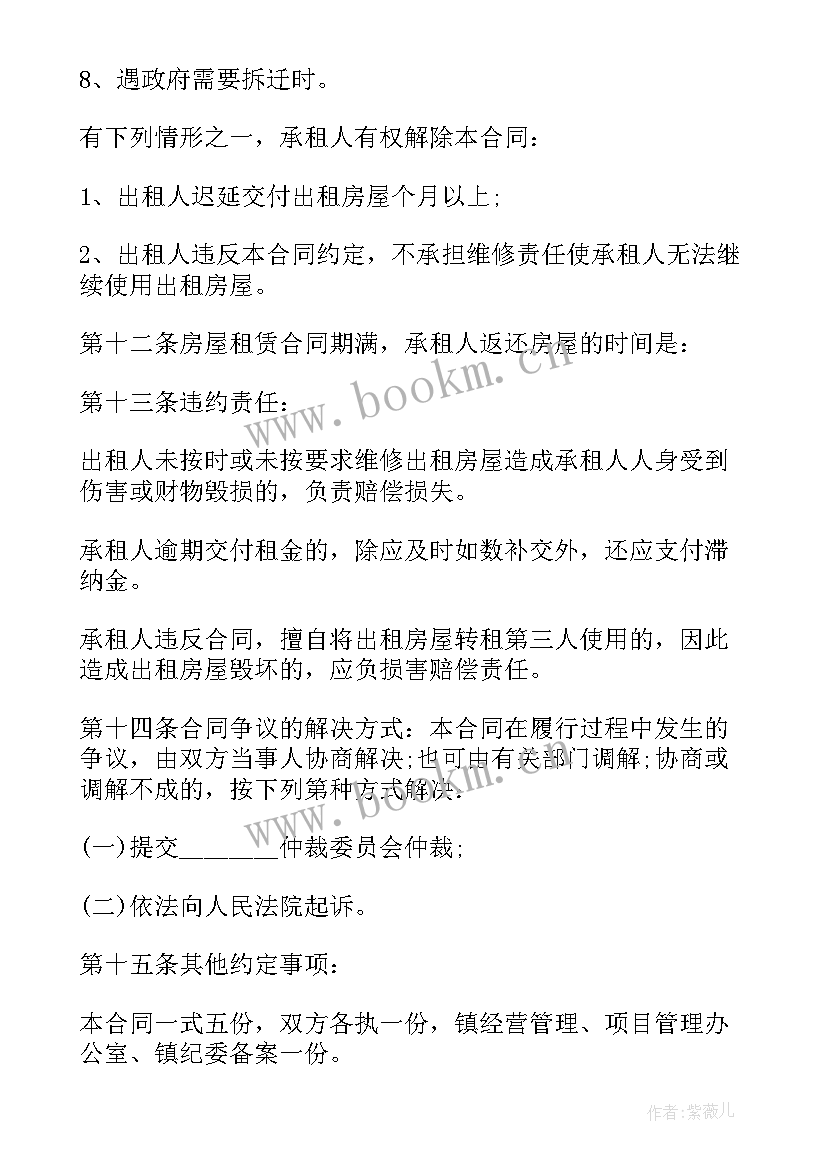 8、遇政府需要拆迁时。

有下列情形之一，承租人有权解除本合同：

1、出租人迟延交付出租房屋个月以上;

2、出租人违反本合同约定，不承担维修责任使承租人无法继续使用出租房屋。

第十二条房屋租赁合同期满，承租人返还房屋的时间是：

第十三条违约责任：

出租人未按时或未按要求维修出租房屋造成承租人人身受到伤害或财物毁损的，负责赔偿损失。

承租人逾期交付租金的，除应及时如数补交外，还应支付滞纳金。

承租人违反合同，擅自将出租房屋转租第三人使用的，因此造成出租房屋毁坏的，应负损害赔偿责任。

第十四条合同争议的解决方式：本合同在履行过程中发生的争议，由双方当事人协商解决;也可由有关部门调解;协商或调解不成的，按下列第种方式解决：

(一)提交________仲裁委员会仲裁;

(二)依法向人民法院起诉。

第十五条其他约定事项：

本合同一式五份，双方各执一份，镇经营管理、项目管理办公室、镇纪委备案一份。

www.bookm.cn

www.bookm.cn

作者：紫薇儿